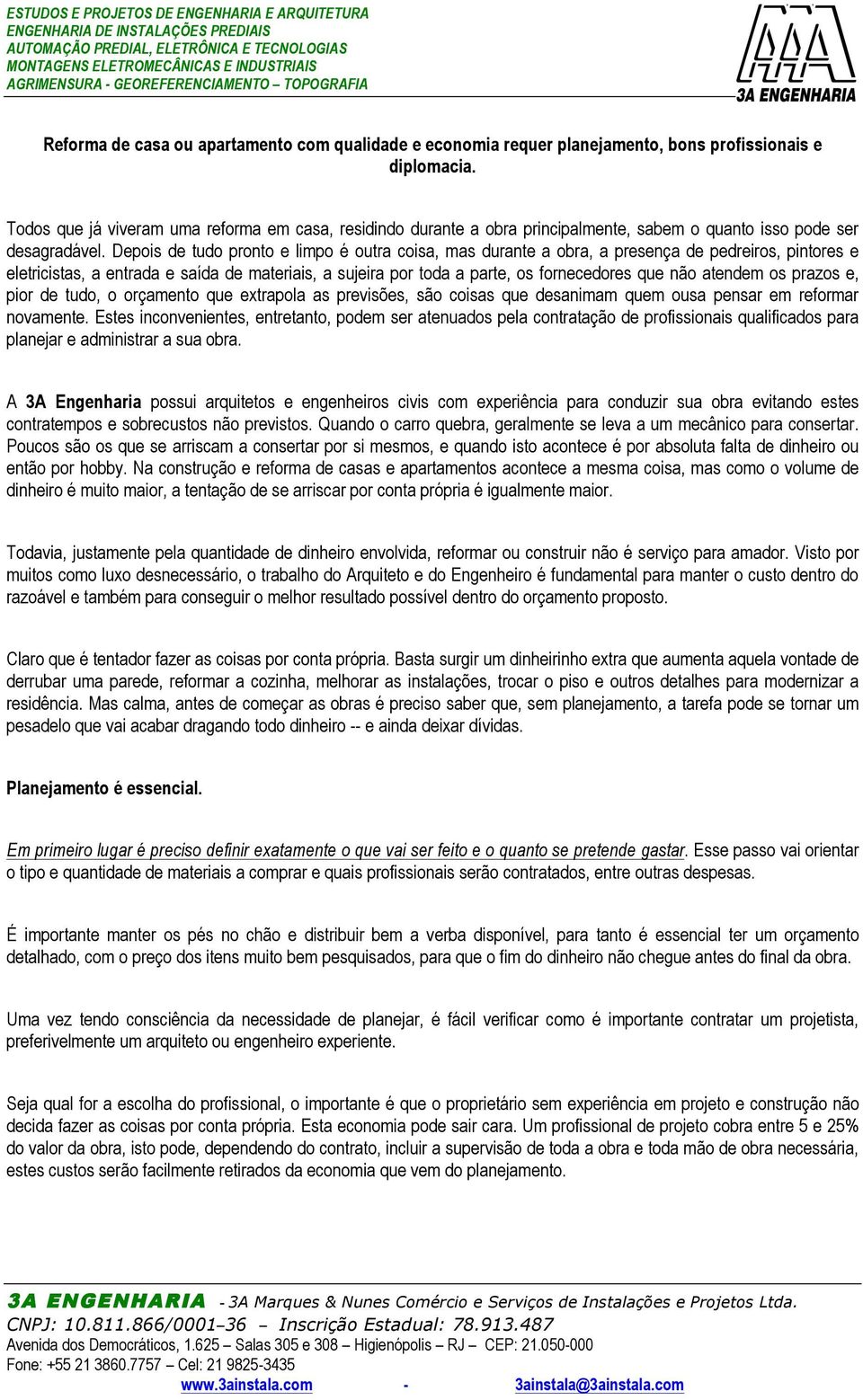 ESTUDOS E PROJETOS DE ENGENHARIA E ARQUITETURA
ENGENHARIA DE INSTALAÇÕES PREDIAIS
AUTOMAÇÃO PREDIAL, ELETRÔNICA E TECNOLOGIAS
MONTAGENS ELETROMECÂNICAS E INDUSTRIAIS
AGRIMENSURA - GEOREFERENCIAMENTO – TOPOGRAFIA

3A ENGENHARIA

Reforma de casa ou apartamento com qualidade e economia requer planejamento, bons profissionais e diplomacia.

Todos que já viveram uma reforma em casa, residindo durante a obra principalmente, sabem o quanto isso pode ser desagradável. Depois de tudo pronto e limpo é outra coisa, mas durante a obra, a presença de pedreiros, pintores e eletricistas, a entrada e saída de materiais, a sujeira por toda a parte, os fornecedores que não atendem os prazos e, pior de tudo, o orçamento que extrapola as previsões, são coisas que desanimam quem ousa pensar em reformar novamente. Estes inconvenientes, entretanto, podem ser atenuados pela contratação de profissionais qualificados para planejar e administrar a sua obra.

A 3A Engenharia possui arquitetos e engenheiros civis com experiência para conduzir sua obra evitando estes contratempos e sobrecustos não previstos. Quando o carro quebra, geralmente se leva a um mecânico para consertar. Poucos são os que se arriscam a consertar por si mesmos, e quando isto acontece é por absoluta falta de dinheiro ou então por hobby. Na construção e reforma de casas e apartamentos acontece a mesma coisa, mas como o volume de dinheiro é muito maior, a tentação de se arriscar por conta própria é igualmente maior.

Todavia, justamente pela quantidade de dinheiro envolvida, reformar ou construir não é serviço para amador. Visto por muitos como luxo desnecessário, o trabalho do Arquiteto e do Engenheiro é fundamental para manter o custo dentro do razoável e também para conseguir o melhor resultado possível dentro do orçamento proposto.

Claro que é tentador fazer as coisas por conta própria. Basta surgir um dinheirinho extra que aumenta aquela vontade de derrubar uma parede, reformar a cozinha, melhorar as instalações, trocar o piso e outros detalhes para modernizar a residência. Mas calma, antes de começar as obras é preciso saber que, sem planejamento, a tarefa pode se tornar um pesadelo que vai acabar dragando todo dinheiro -- e ainda deixar dívidas.

Planejamento é essencial.

Em primeiro lugar é preciso definir exatamente o que vai ser feito e o quanto se pretende gastar. Esse passo vai orientar o tipo e quantidade de materiais a comprar e quais profissionais serão contratados, entre outras despesas.

É importante manter os pés no chão e distribuir bem a verba disponível, para tanto é essencial ter um orçamento detalhado, com o preço dos itens muito bem pesquisados, para que o fim do dinheiro não chegue antes do final da obra.

Uma vez tendo consciência da necessidade de planejar, é fácil verificar como é importante contratar um projetista, preferivelmente um arquiteto ou engenheiro experiente.

Seja qual for a escolha do profissional, o importante é que o proprietário sem experiência em projeto e construção não decida fazer as coisas por conta própria. Esta economia pode sair cara. Um profissional de projeto cobra entre 5 e 25% do valor da obra, isto pode, dependendo do contrato, incluir a supervisão de toda a obra e toda mão de obra necessária, estes custos serão facilmente retirados da economia que vem do planejamento.

3A ENGENHARIA - 3A Marques & Nunes Comércio e Serviços de Instalações e Projetos Ltda.
CNPJ: 10.811.866/0001–36 – Inscrição Estadual: 78.913.487
Avenida dos Democráticos, 1.625 – Salas 305 e 308 – Higienópolis – RJ – CEP: 21.050-000
Fone: +55 21 3860.7757 – Cel: 21 9825-3435
www.3ainstala.com - 3ainstala@3ainstala.com